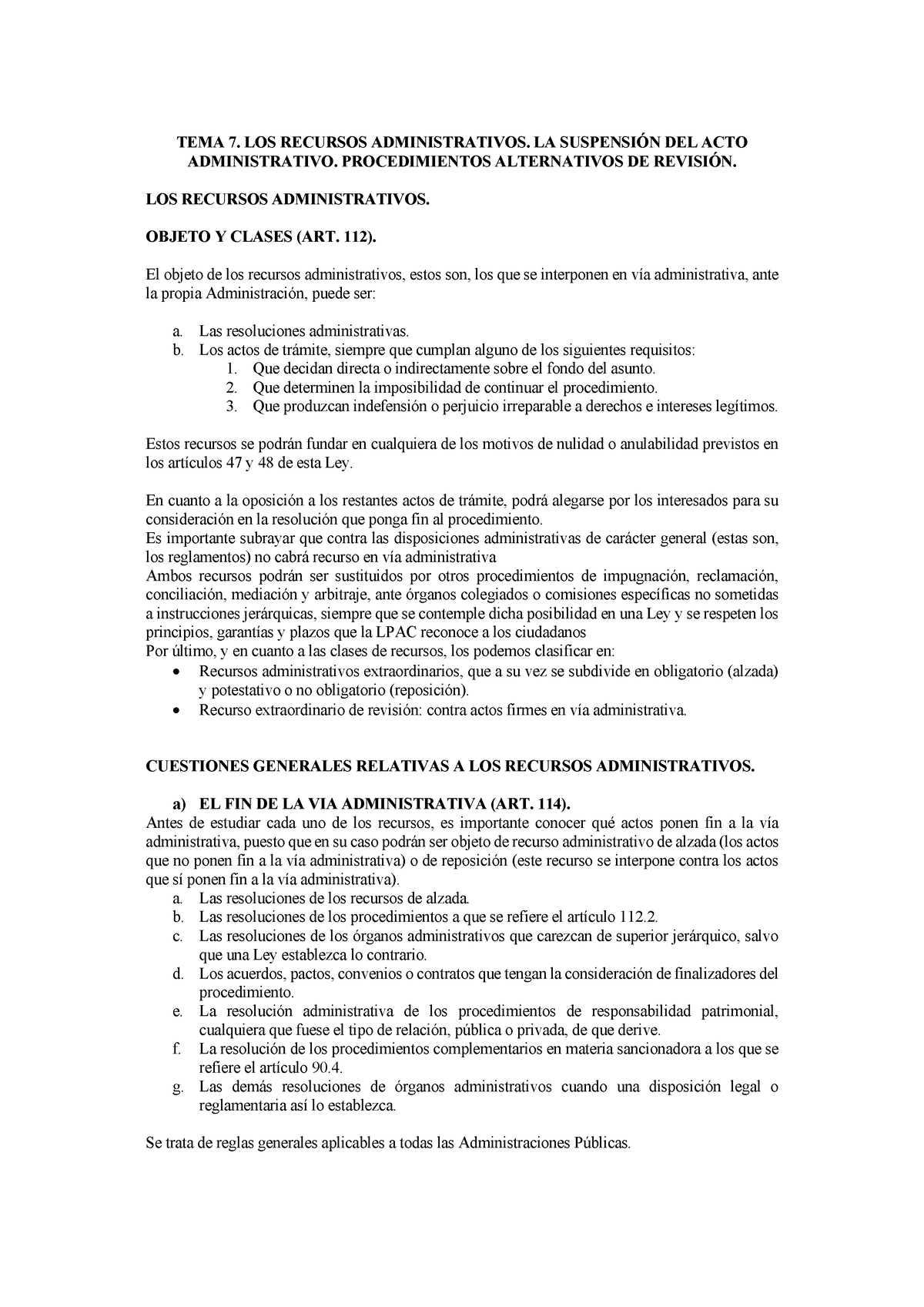 TEMA 7. LOS RECURSOS ADMINISTRATIVOS. LA SUSPENSIÓN DEL ACTO ADMINISTRATIVO. PROCEDIMIENTOS ALTERNATIVOS DE REVISIÓN.

LOS RECURSOS ADMINISTRATIVOS.

OBJETO Y CLASES (ART. 112).

El objeto de los recursos administrativos, estos son, los que se interponen en vía administrativa, ante la propia Administración, puede ser:

a. Las resoluciones administrativas.
b. Los actos de trámite, siempre que cumplan alguno de los siguientes requisitos:
1. Que decidan directa o indirectamente sobre el fondo del asunto.
2. Que determinen la imposibilidad de continuar el procedimiento.
3. Que produzcan indefensión o perjuicio irreparable a derechos e intereses legítimos.

Estos recursos se podrán fundar en cualquiera de los motivos de nulidad o anulabilidad previstos en los artículos 47 y 48 de esta Ley.

En cuanto a la oposición a los restantes actos de trámite, podrá alegarse por los interesados para su consideración en la resolución que ponga fin al procedimiento.
Es importante subrayar que contra las disposiciones administrativas de carácter general (estas son, los reglamentos) no cabrá recurso en vía administrativa
Ambos recursos podrán ser sustituidos por otros procedimientos de impugnación, reclamación, conciliación, mediación y arbitraje, ante órganos colegiados o comisiones específicas no sometidas a instrucciones jerárquicas, siempre que se contemple dicha posibilidad en una Ley y se respeten los principios, garantías y plazos que la LPAC reconoce a los ciudadanos
Por último, y en cuanto a las clases de recursos, los podemos clasificar en:
• Recursos administrativos extraordinarios, que a su vez se subdivide en obligatorio (alzada) y potestativo o no obligatorio (reposición).
• Recurso extraordinario de revisión: contra actos firmes en vía administrativa.

CUESTIONES GENERALES RELATIVAS A LOS RECURSOS ADMINISTRATIVOS.

a) EL FIN DE LA VIA ADMINISTRATIVA (ART. 114).
Antes de estudiar cada uno de los recursos, es importante conocer qué actos ponen fin a la vía administrativa, puesto que en su caso podrán ser objeto de recurso administrativo de alzada (los actos que no ponen fin a la vía administrativa) o de reposición (este recurso se interpone contra los actos que sí ponen fin a la vía administrativa).
a. Las resoluciones de los recursos de alzada.
b. Las resoluciones de los procedimientos a que se refiere el artículo 112.2.
c. Las resoluciones de los órganos administrativos que carezcan de superior jerárquico, salvo que una Ley establezca lo contrario.
d. Los acuerdos, pactos, convenios o contratos que tengan la consideración de finalizadores del procedimiento.
e. La resolución administrativa de los procedimientos de responsabilidad patrimonial, cualquiera que fuese el tipo de relación, pública o privada, de que derive.
f. La resolución de los procedimientos complementarios en materia sancionadora a los que se refiere el artículo 90.4.
g. Las demás resoluciones de órganos administrativos cuando una disposición legal o reglamentaria así lo establezca.

Se trata de reglas generales aplicables a todas las Administraciones Públicas.